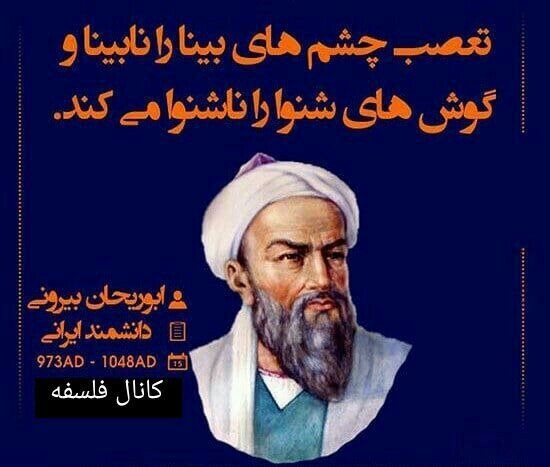 تعصب چشم های بینا را نابینا و گوش های شنوا را ناشنوا می کند.

ابوریحان بیرونی
دانشمند ایرانی
973AD - 1048AD
15

کانال فلسفه